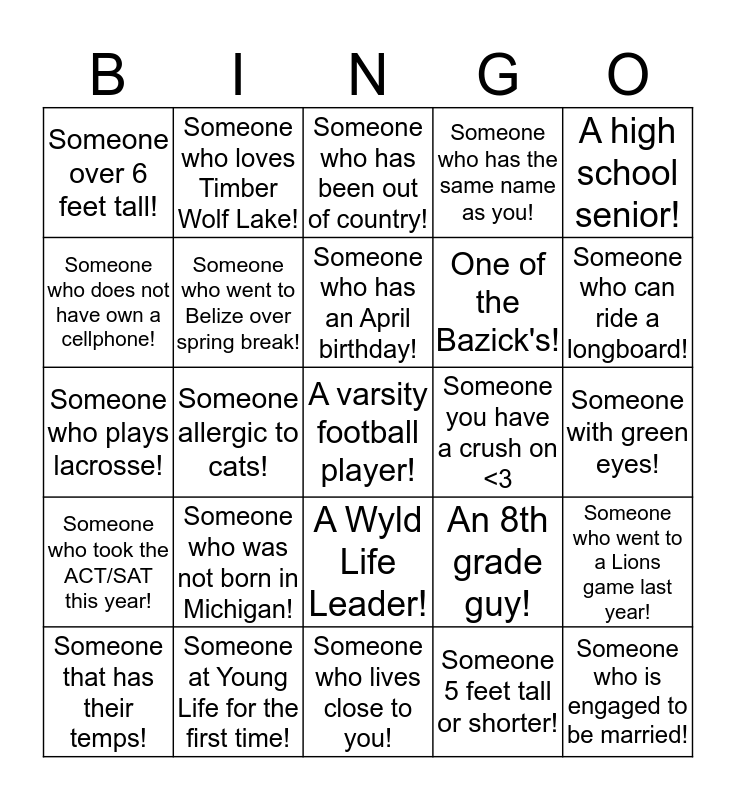 | B | I | N | G | O |
|---|---|---|---|---|
| Someone over 6 feet tall! | Someone who loves Timber Wolf Lake! | Someone who has been out of country! | Someone who has the same name as you! | A high school senior! |
| Someone who does not have own a cellphone! | Someone who went to Belize over spring break! | Someone who has an April birthday! | One of the Bazick's! | Someone who can ride a longboard! |
| Someone who plays lacrosse! | Someone allergic to cats! | A varsity football player! | Someone you have a crush on <3 | Someone with green eyes! |
| Someone who took the ACT/SAT this year! | Someone who was not born in Michigan! | A Wyld Life Leader! | An 8th grade guy! | Someone who went to a Lions game last year! |
| Someone that has their temps! | Someone at Young Life for the first time! | Someone who lives close to you! | Someone 5 feet tall or shorter! | Someone who is engaged to be married! |